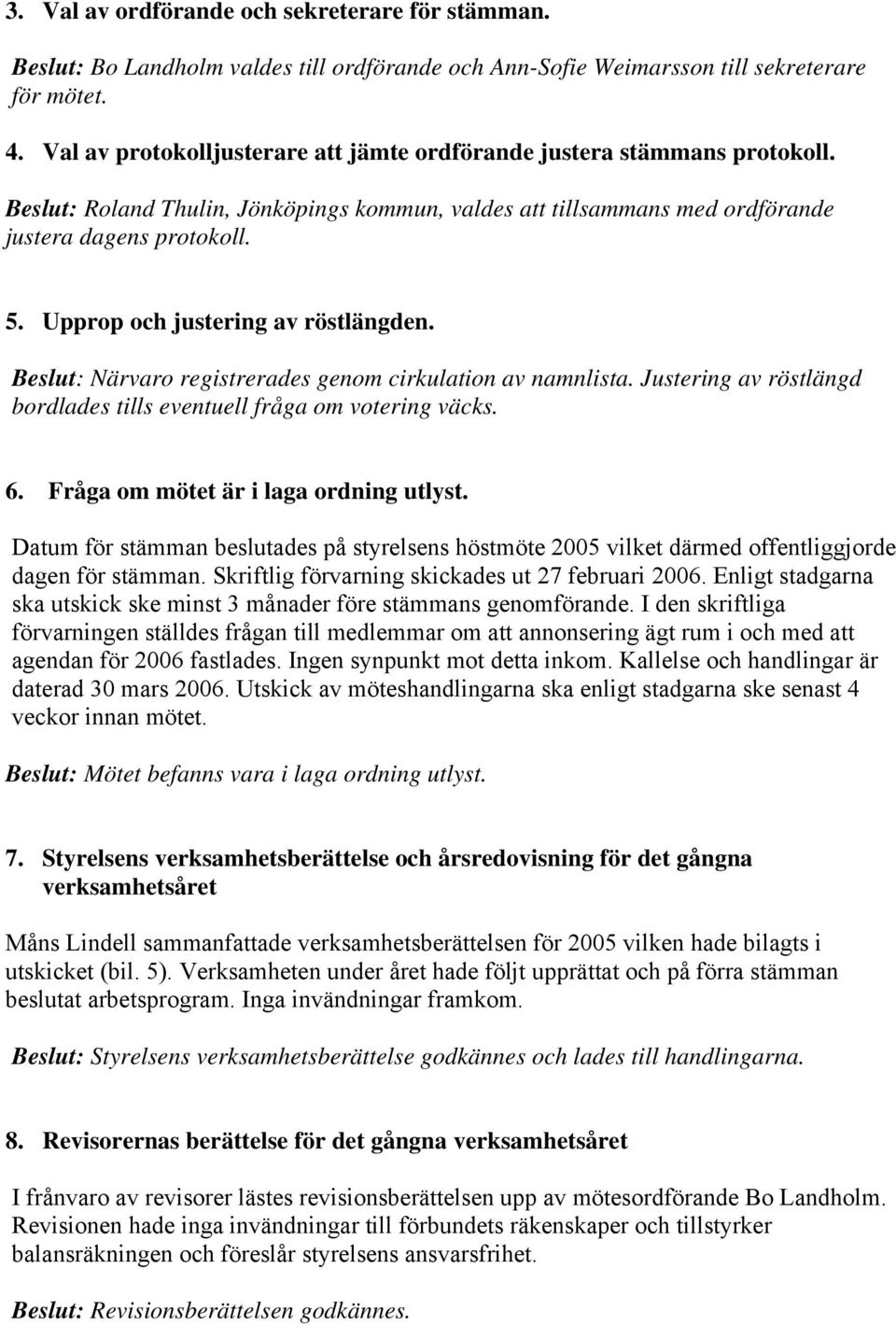 3. Val av ordförande och sekreterare för stämman.

Beslut: Bo Landholm valdes till ordförande och Ann-Sofie Weimarsson till sekreterare för mötet.

4. Val av protokolljusterare att jämte ordförande justera stämmans protokoll.

Beslut: Roland Thulin, Jönköpings kommun, valdes att tillsammans med ordförande justera dagens protokoll.

5. Upprop och justering av röstlängden.

Beslut: Närvaro registrerades genom cirkulation av namnlista. Justering av röstlängd bordlades tills eventuell fråga om votering väcks.

6. Fråga om mötet är i laga ordning utlyst.

Datum för stämman beslutades på styrelsens höstmöte 2005 vilket därmed offentliggjorde dagen för stämman. Skriftlig förvarning skickades ut 27 februari 2006. Enligt stadgarna ska utskick ske minst 3 månader före stämmans genomförande. I den skriftliga förvarningen ställdes frågan till medlemmar om att annonsering ägt rum i och med att agendan för 2006 fastlades. Ingen synpunkt mot detta inkom. Kallelse och handlingar är daterad 30 mars 2006. Utskick av möteshandlingarna ska enligt stadgarna ske senast 4 veckor innan mötet.

Beslut: Mötet befanns vara i laga ordning utlyst.

7. Styrelsens verksamhetsberättelse och årsredovisning för det gångna verksamhetsåret

Måns Lindell sammanfattade verksamhetsberättelsen för 2005 vilken hade bilagts i utskicket (bil. 5). Verksamheten under året hade följt upprättat och på förra stämman beslutat arbetsprogram. Inga invändningar framkom.

Beslut: Styrelsens verksamhetsberättelse godkännes och lades till handlingarna.

8. Revisorernas berättelse för det gångna verksamhetsåret

I frånvaro av revisorer lästes revisionsberättelsen upp av mötesordförande Bo Landholm. Revisionen hade inga invändningar till förbundets räkenskaper och tillstyrker balansräkningen och föreslår styrelsens ansvarsfrihet.

Beslut: Revisionsberättelsen godkännes.